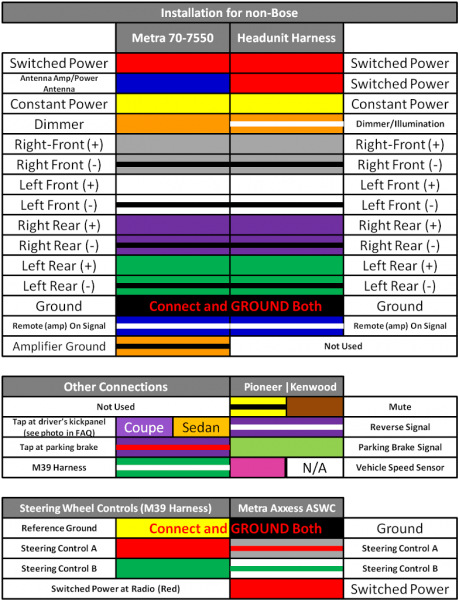 Installation for non-Bose

| | Metra 70-7550 | Headunit Harness | |
|---|---|---|---|
| Switched Power | | | Switched Power |
| Antenna Amp/Power Antenna | | | Switched Power |
| Constant Power | | | Constant Power |
| Dimmer | | | Dimmer/Illumination |
| Right-Front (+) | | | Right-Front (+) |
| Right Front (-) | | | Right Front (-) |
| Left Front (+) | | | Left Front (+) |
| Left Front (-) | | | Left Front (-) |
| Right Rear (+) | | | Right Rear (+) |
| Right Rear (-) | | | Right Rear (-) |
| Left Rear (+) | | | Left Rear (+) |
| Left Rear (-) | | | Left Rear (-) |
| Ground | Connect and GROUND Both | | Ground |
| Remote (amp) On Signal | | | Remote (amp) On Signal |
| Amplifier Ground | | Not Used | |

| Other Connections | | Pioneer \| Kenwood | |
|---|---|---|---|
| Not Used | | | Mute |
| Tap at driver's kickpanel (see photo in FAQ) | Coupe Sedan | | Reverse Signal |
| Tap at parking brake | | | Parking Brake Signal |
| M39 Harness | | N/A | Vehicle Speed Sensor |

| Steering Wheel Controls (M39 Harness) | | Metra Axxess ASWC | |
|---|---|---|---|
| Reference Ground | Connect and GROUND Both | | Ground |
| Steering Control A | | | Steering Control A |
| Steering Control B | | | Steering Control B |
| Switched Power at Radio (Red) | | | Switched Power |